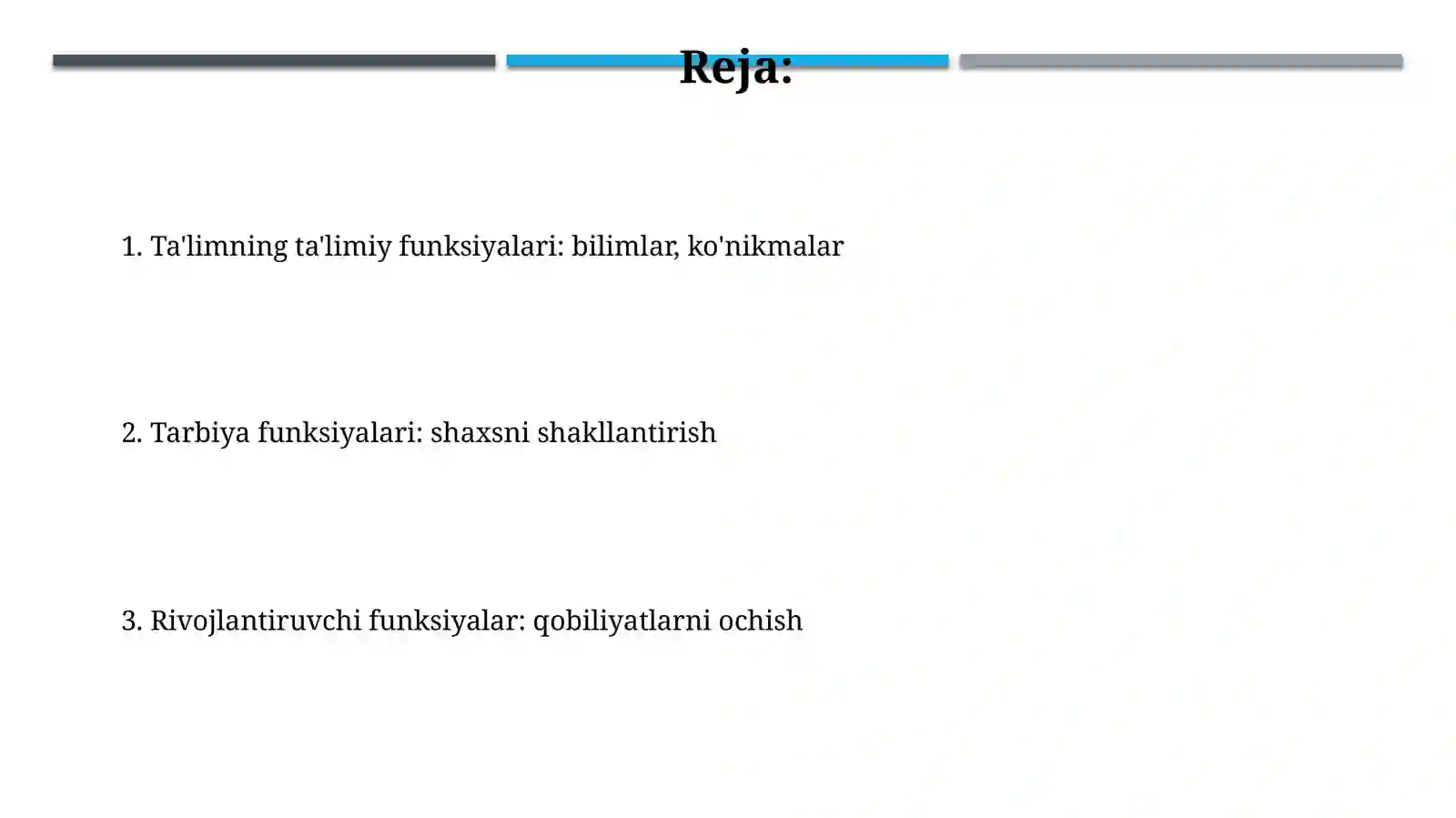 Reja:

1. Ta'limning ta'limiy funksiyalari: bilimlar, ko'nikmalar

2. Tarbiya funksiyalari: shaxsni shakllantirish

3. Rivojlantiruvchi funksiyalar: qobiliyatlarni ochish